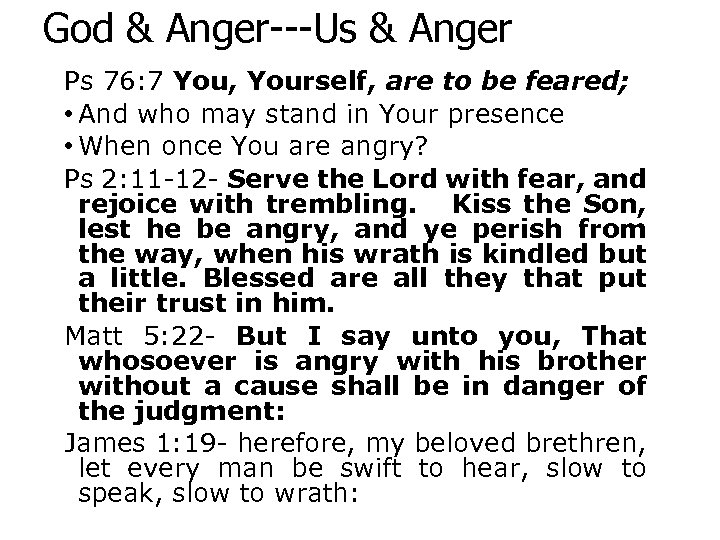 God & Anger---Us & Anger

Ps 76:7 You, Yourself, are to be feared;

• And who may stand in Your presence

• When once You are angry?

Ps 2:11-12- Serve the Lord with fear, and rejoice with trembling. Kiss the Son, lest he be angry, and ye perish from the way, when his wrath is kindled but a little. Blessed are all they that put their trust in him.

Matt 5:22- But I say unto you, That whosoever is angry with his brother without a cause shall be in danger of the judgment:

James 1:19- herefore, my beloved brethren, let every man be swift to hear, slow to speak, slow to wrath: